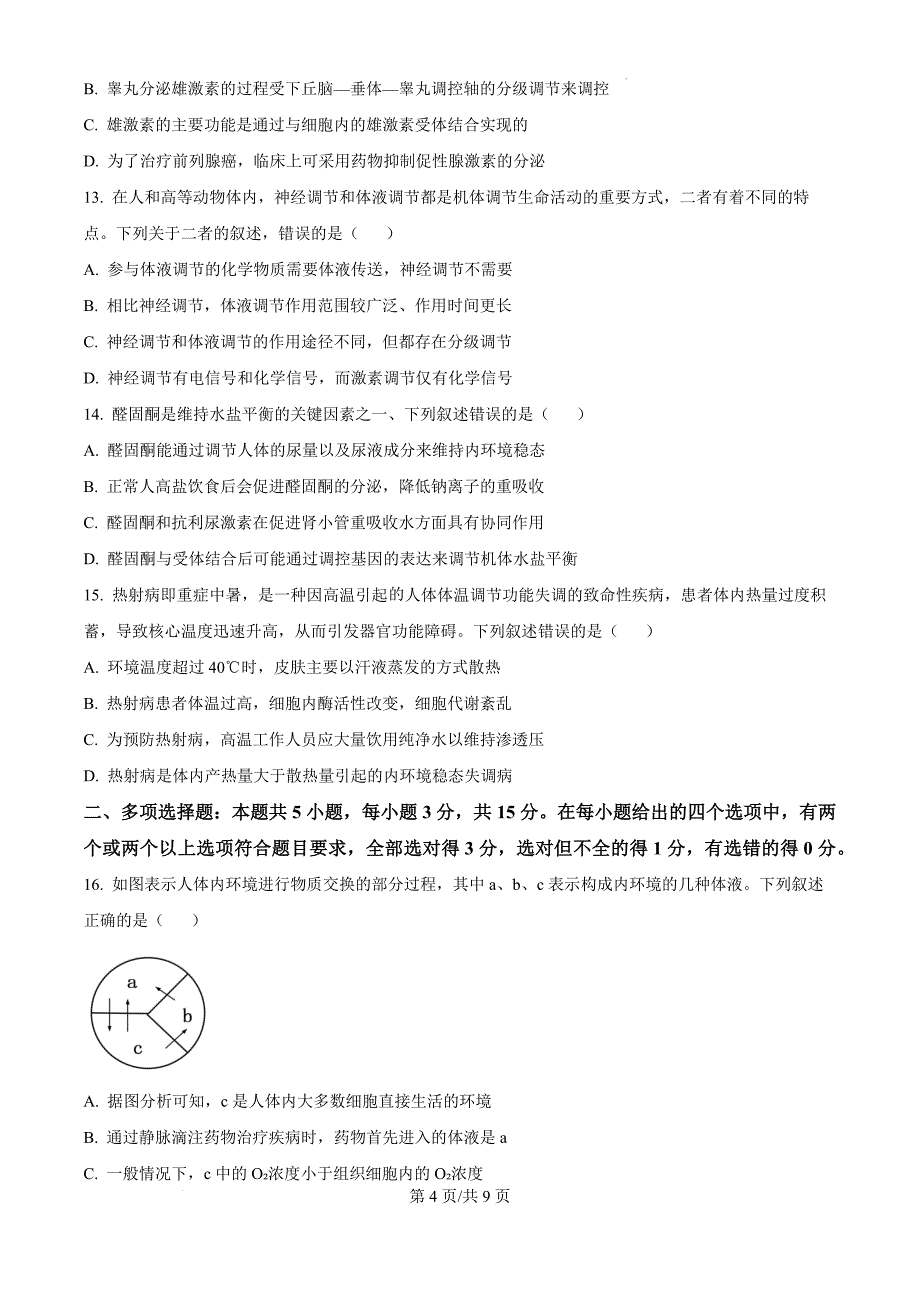 B. 睾丸分泌雄激素的过程受下丘脑—垂体—睾丸调控轴的分级调节来调控

C. 雄激素的主要功能是通过与细胞内的雄激素受体结合实现的

D. 为了治疗前列腺癌，临床上可采用药物抑制促性腺激素的分泌

13. 在人和高等动物体内，神经调节和体液调节都是机体调节生命活动的重要方式，二者有着不同的特点。下列关于二者的叙述，错误的是（　　）

A. 参与体液调节的化学物质需要体液传送，神经调节不需要

B. 相比神经调节，体液调节作用范围较广泛、作用时间更长

C. 神经调节和体液调节的作用途径不同，但都存在分级调节

D. 神经调节有电信号和化学信号，而激素调节仅有化学信号

14. 醛固酮是维持水盐平衡的关键因素之一、下列叙述错误的是（　　）

A. 醛固酮能通过调节人体的尿量以及尿液成分来维持内环境稳态

B. 正常人高盐饮食后会促进醛固酮的分泌，降低钠离子的重吸收

C. 醛固酮和抗利尿激素在促进肾小管重吸收水方面具有协同作用

D. 醛固酮与受体结合后可能通过调控基因的表达来调节机体水盐平衡

15. 热射病即重症中暑，是一种因高温引起的人体体温调节功能失调的致命性疾病，患者体内热量过度积蓄，导致核心温度迅速升高，从而引发器官功能障碍。下列叙述错误的是（　　）

A. 环境温度超过 40℃时，皮肤主要以汗液蒸发的方式散热

B. 热射病患者体温过高，细胞内酶活性改变，细胞代谢紊乱

C. 为预防热射病，高温工作人员应大量饮用纯净水以维持渗透压

D. 热射病是体内产热量大于散热量引起的内环境稳态失调病

二、多项选择题：本题共 5 小题，每小题 3 分，共 15 分。在每小题给出的四个选项中，有两个或两个以上选项符合题目要求，全部选对得 3 分，选对但不全的得 1 分，有选错的得 0 分。

16. 如图表示人体内环境进行物质交换的部分过程，其中 a、b、c 表示构成内环境的几种体液。下列叙述正确的是（　　）

a
b
c

A. 据图分析可知，c 是人体内大多数细胞直接生活的环境

B. 通过静脉滴注药物治疗疾病时，药物首先进入的体液是 a

C. 一般情况下，c 中的 $O_2$浓度小于组织细胞内的 $O_2$浓度

第 4 页/共 9 页